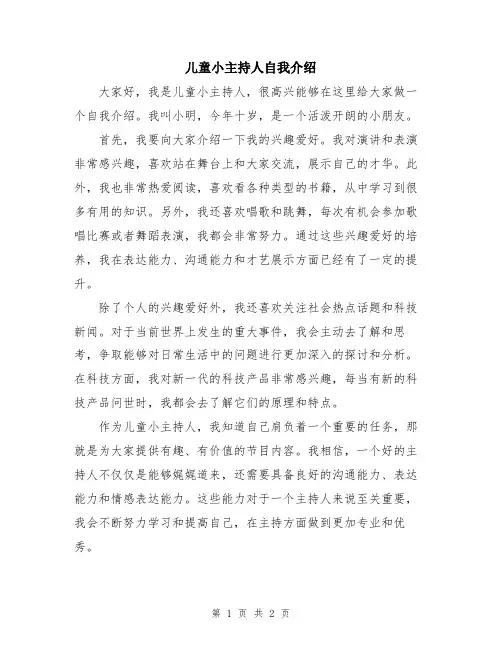 儿童小主持人自我介绍

大家好，我是儿童小主持人，很高兴能够在这里给大家做一个自我介绍。我叫小明，今年十岁，是一个活泼开朗的小朋友。

首先，我要向大家介绍一下我的兴趣爱好。我对演讲和表演非常感兴趣，喜欢站在舞台上和大家交流，展示自己的才华。此外，我也非常热爱阅读，喜欢看各种类型的书籍，从中学习到很多有用的知识。另外，我还喜欢唱歌和跳舞，每次有机会参加歌唱比赛或者舞蹈表演，我都会非常努力。通过这些兴趣爱好的培养，我在表达能力、沟通能力和才艺展示方面已经有了一定的提升。

除了个人的兴趣爱好外，我还喜欢关注社会热点话题和科技新闻。对于当前世界上发生的重大事件，我会主动去了解和思考，争取能够对日常生活中的问题进行更加深入的探讨和分析。在科技方面，我对新一代的科技产品非常感兴趣，每当有新的科技产品问世时，我都会去了解它们的原理和特点。

作为儿童小主持人，我知道自己肩负着一个重要的任务，那就是为大家提供有趣、有价值的节目内容。我相信，一个好的主持人不仅仅是能够娓娓道来，还需要具备良好的沟通能力、表达能力和情感表达能力。这些能力对于一个主持人来说至关重要，我会不断努力学习和提高自己，在主持方面做到更加专业和优秀。

第 1 页 共 2 页